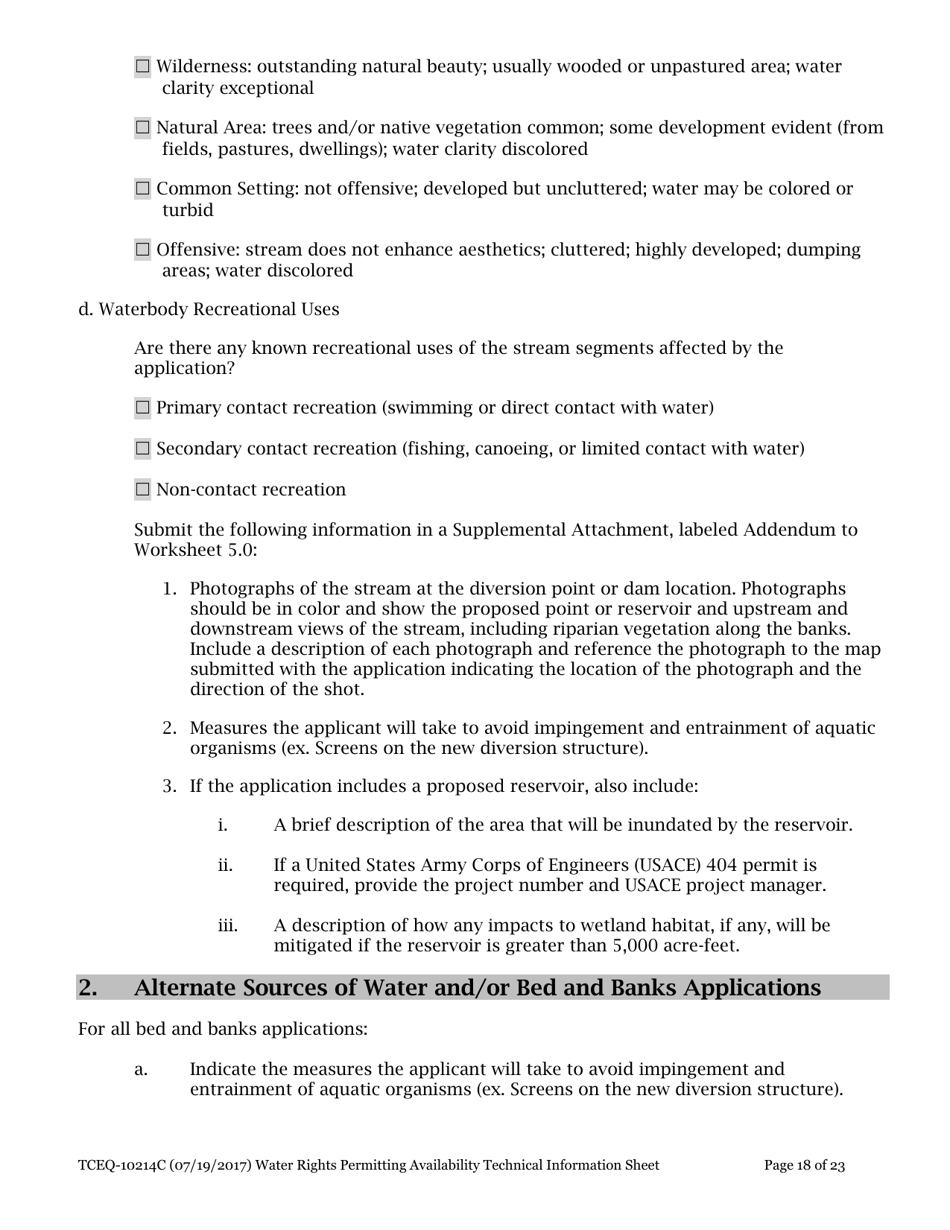 ☐ Wilderness: outstanding natural beauty; usually wooded or unpastured area; water clarity exceptional

☐ Natural Area: trees and/or native vegetation common; some development evident (from fields, pastures, dwellings); water clarity discolored

☐ Common Setting: not offensive; developed but uncluttered; water may be colored or turbid

☐ Offensive: stream does not enhance aesthetics; cluttered; highly developed; dumping areas; water discolored

d. Waterbody Recreational Uses

Are there any known recreational uses of the stream segments affected by the application?

☐ Primary contact recreation (swimming or direct contact with water)

☐ Secondary contact recreation (fishing, canoeing, or limited contact with water)

☐ Non-contact recreation

Submit the following information in a Supplemental Attachment, labeled Addendum to Worksheet 5.0:

1. Photographs of the stream at the diversion point or dam location. Photographs should be in color and show the proposed point or reservoir and upstream and downstream views of the stream, including riparian vegetation along the banks. Include a description of each photograph and reference the photograph to the map submitted with the application indicating the location of the photograph and the direction of the shot.

2. Measures the applicant will take to avoid impingement and entrainment of aquatic organisms (ex. Screens on the new diversion structure).

3. If the application includes a proposed reservoir, also include:

i. A brief description of the area that will be inundated by the reservoir.

ii. If a United States Army Corps of Engineers (USACE) 404 permit is required, provide the project number and USACE project manager.

iii. A description of how any impacts to wetland habitat, if any, will be mitigated if the reservoir is greater than 5,000 acre-feet.

2. Alternate Sources of Water and/or Bed and Banks Applications

For all bed and banks applications:

a. Indicate the measures the applicant will take to avoid impingement and entrainment of aquatic organisms (ex. Screens on the new diversion structure).

TCEQ-10214C (07/19/2017) Water Rights Permitting Availability Technical Information Sheet Page 18 of 23